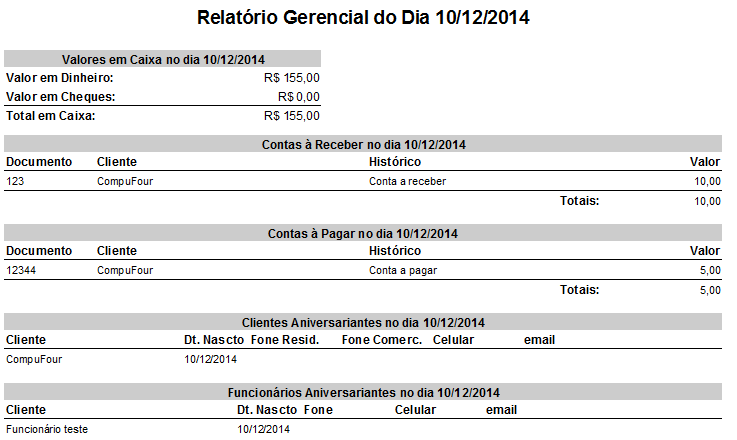 Relatório Gerencial do Dia 10/12/2014

Valores em Caixa no dia 10/12/2014

| | |
|---|---|
| Valor em Dinheiro: | R$ 155,00 |
| Valor em Cheques: | R$ 0,00 |
| Total em Caixa: | R$ 155,00 |

Contas à Receber no dia 10/12/2014

| Documento | Cliente | Histórico | Valor |
|---|---|---|---|
| 123 | CompuFour | Conta a receber | 10,00 |
| | | Totais: | 10,00 |

Contas à Pagar no dia 10/12/2014

| Documento | Cliente | Histórico | Valor |
|---|---|---|---|
| 12344 | CompuFour | Conta a pagar | 5,00 |
| | | Totais: | 5,00 |

Clientes Aniversariantes no dia 10/12/2014

| Cliente | Dt. Nascto | Fone Resid. | Fone Comerc. | Celular | email |
|---|---|---|---|---|---|
| CompuFour | 10/12/2014 | | | | |

Funcionários Aniversariantes no dia 10/12/2014

| Cliente | Dt. Nascto | Fone | Celular | email |
|---|---|---|---|---|
| Funcionário teste | 10/12/2014 | | | |